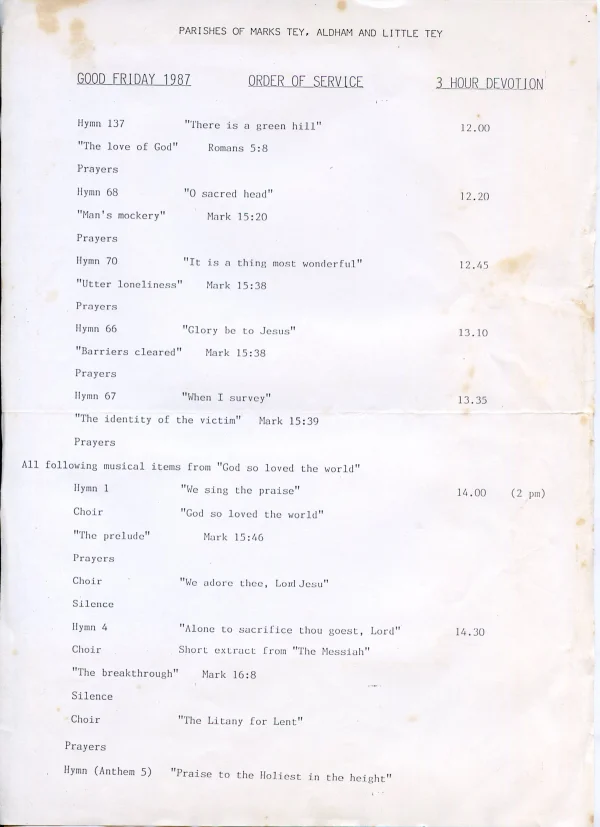 PARISHES OF MARKS TEY, ALDHAM AND LITTLE TEY

GOOD FRIDAY 1987   ORDER OF SERVICE   3 HOUR DEVOTION

Hymn 137   "There is a green hill"   12.00

"The love of God"   Romans 5:8

Prayers

Hymn 68   "O sacred head"   12.20

"Man's mockery"   Mark 15:20

Prayers

Hymn 70   "It is a thing most wonderful"   12.45

"Utter loneliness"   Mark 15:38

Prayers

Hymn 66   "Glory be to Jesus"   13.10

"Barriers cleared"   Mark 15:38

Prayers

Hymn 67   "When I survey"   13.35

"The identity of the victim"   Mark 15:39

Prayers

All following musical items from "God so loved the world"

Hymn 1   "We sing the praise"   14.00   (2 pm)

Choir   "God so loved the world"

"The prelude"   Mark 15:46

Prayers

Choir   "We adore thee, Lord Jesu"

Silence

Hymn 4   "Alone to sacrifice thou goest, Lord"   14.30

Choir   Short extract from "The Messiah"

"The breakthrough"   Mark 16:8

Silence

Choir   "The Litany for Lent"

Prayers

Hymn (Anthem 5)   "Praise to the Holiest in the height"